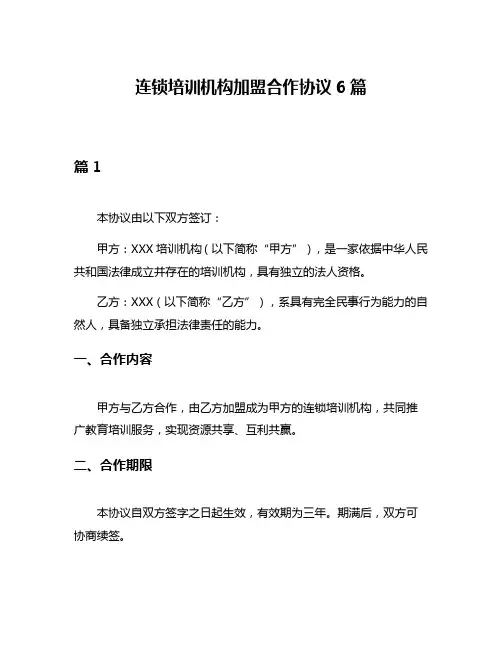 连锁培训机构加盟合作协议 6 篇

篇 1

本协议由以下双方签订：

甲方：XXX 培训机构（以下简称“甲方”），是一家依据中华人民共和国法律成立并存在的培训机构，具有独立的法人资格。

乙方：XXX（以下简称“乙方”），系具有完全民事行为能力的自然人，具备独立承担法律责任的能力。

一、合作内容

甲方与乙方合作，由乙方加盟成为甲方的连锁培训机构，共同推广教育培训服务，实现资源共享、互利共赢。

二、合作期限

本协议自双方签字之日起生效，有效期为三年。期满后，双方可协商续签。